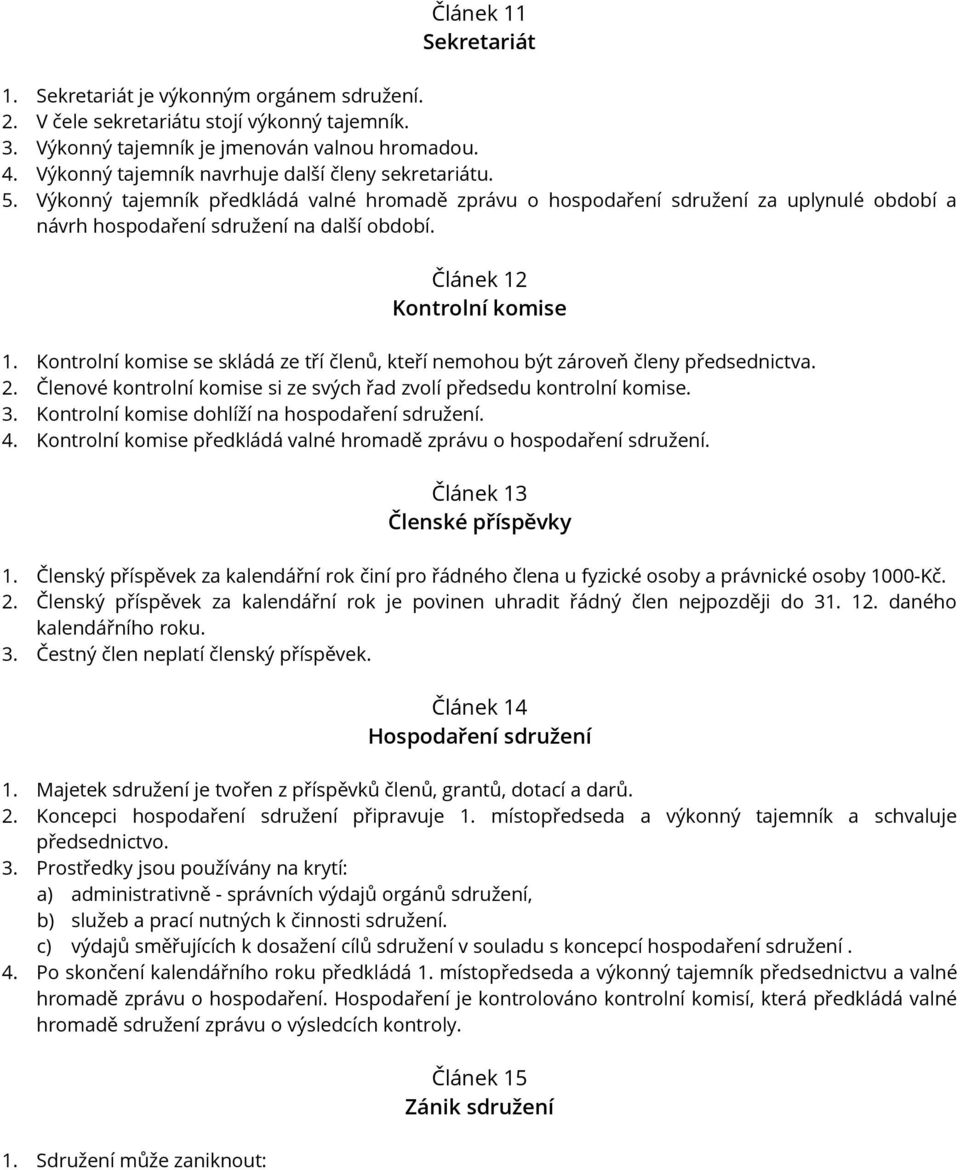 Článek 11
Sekretariát

1. Sekretariát je výkonným orgánem sdružení.
2. V čele sekretariátu stojí výkonný tajemník.
3. Výkonný tajemník je jmenován valnou hromadou.
4. Výkonný tajemník navrhuje další členy sekretariátu.
5. Výkonný tajemník předkládá valné hromadě zprávu o hospodaření sdružení za uplynulé období a návrh hospodaření sdružení na další období.

Článek 12
Kontrolní komise

1. Kontrolní komise se skládá ze tří členů, kteří nemohou být zároveň členy předsednictva.
2. Členové kontrolní komise si ze svých řad zvolí předsedu kontrolní komise.
3. Kontrolní komise dohlíží na hospodaření sdružení.
4. Kontrolní komise předkládá valné hromadě zprávu o hospodaření sdružení.

Článek 13
Členské příspěvky

1. Členský příspěvek za kalendářní rok činí pro řádného člena u fyzické osoby a právnické osoby 1000-Kč.
2. Členský příspěvek za kalendářní rok je povinen uhradit řádný člen nejpozději do 31. 12. daného kalendářního roku.
3. Čestný člen neplatí členský příspěvek.

Článek 14
Hospodaření sdružení

1. Majetek sdružení je tvořen z příspěvků členů, grantů, dotací a darů.
2. Koncepci hospodaření sdružení připravuje 1. místopředseda a výkonný tajemník a schvaluje předsednictvo.
3. Prostředky jsou používány na krytí:
a) administrativně - správních výdajů orgánů sdružení,
b) služeb a prací nutných k činnosti sdružení.
c) výdajů směřujících k dosažení cílů sdružení v souladu s koncepcí hospodaření sdružení .
4. Po skončení kalendářního roku předkládá 1. místopředseda a výkonný tajemník předsednictvu a valné hromadě zprávu o hospodaření. Hospodaření je kontrolováno kontrolní komisí, která předkládá valné hromadě sdružení zprávu o výsledcích kontroly.

Článek 15
Zánik sdružení

1. Sdružení může zaniknout: